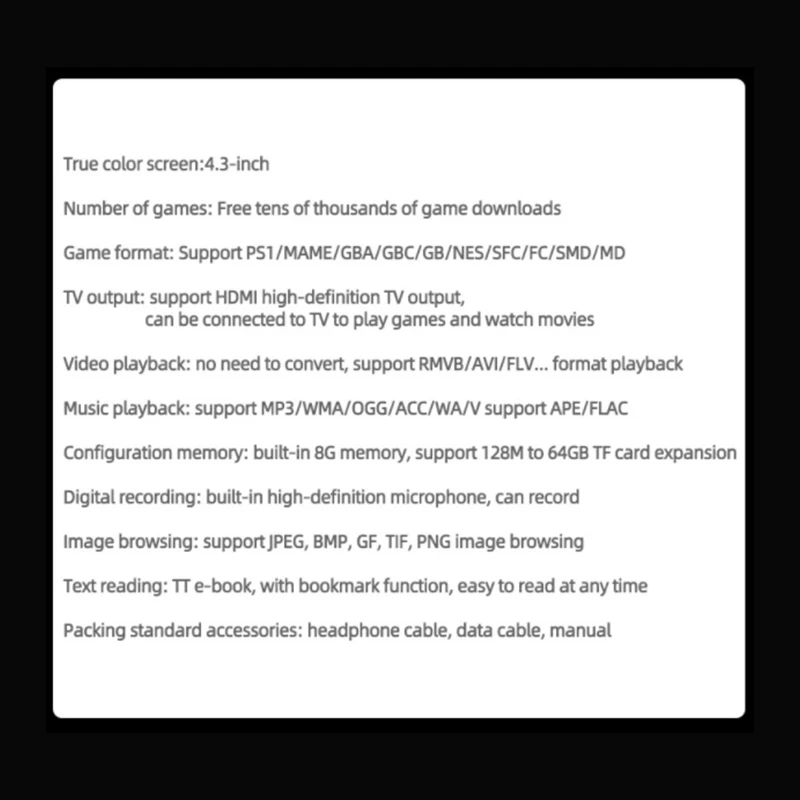 True color screen:4.3-inch

Number of games: Free tens of thousands of game downloads

Game format: Support PS1/MAME/GBA/GBC/GB/NES/SFC/FC/SMD/MD

TV output: support HDMI high-definition TV output, can be connected to TV to play games and watch movies

Video playback: no need to convert, support RMVB/AVI/FLV... format playback

Music playback: support MP3/WMA/OGG/ACC/WA/V support APE/FLAC

Configuration memory: built-in 8G memory, support 128M to 64GB TF card expansion

Digital recording: built-in high-definition microphone, can record

Image browsing: support JPEG, BMP, GF, TIF, PNG image browsing

Text reading: TT e-book, with bookmark function, easy to read at any time

Packing standard accessories: headphone cable, data cable, manual